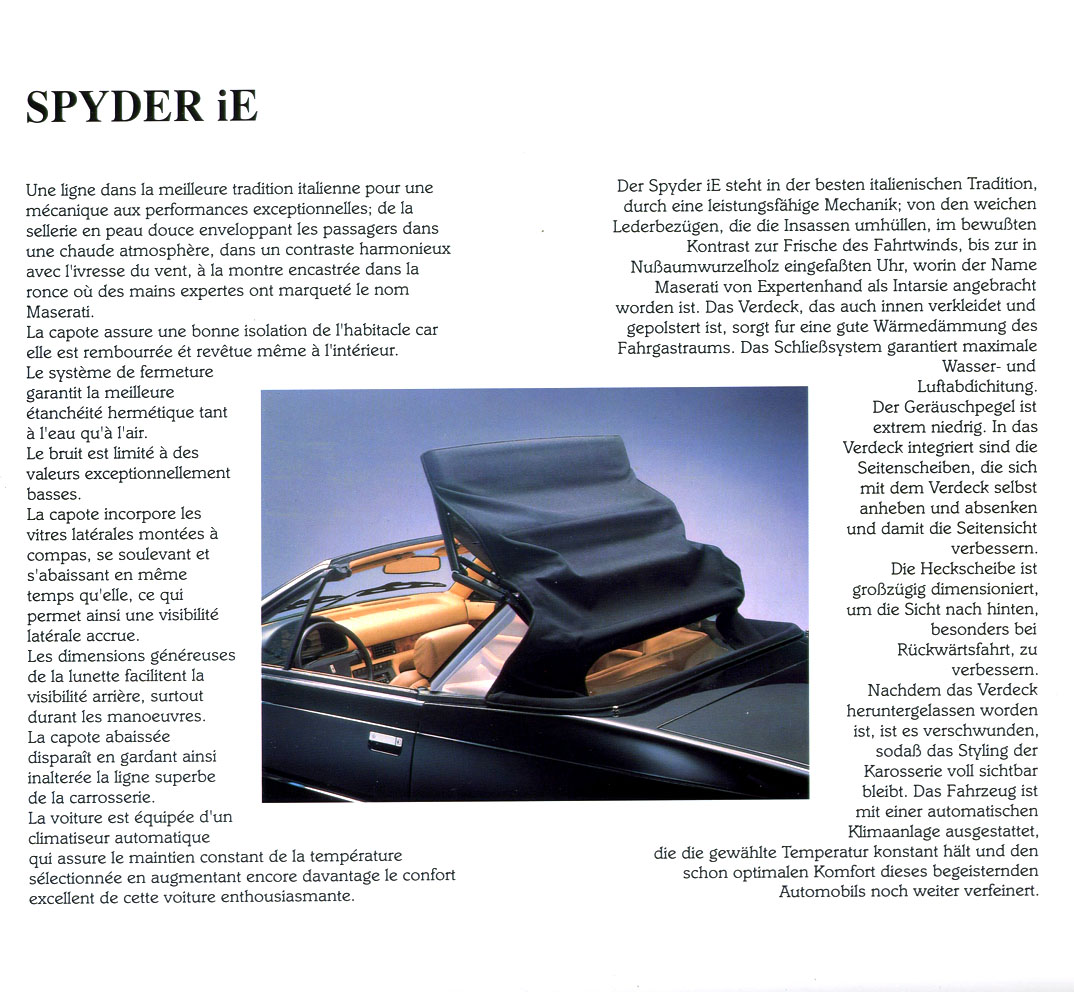 SPYDER iE

Une ligne dans la meilleure tradition italienne pour une mécanique aux performances exceptionnelles; de la sellerie en peau douce enveloppant les passagers dans une chaude atmosphère, dans un contraste harmonieux avec l'ivresse du vent, à la montre encastrée dans la ronce où des mains expertes ont marqueté le nom Maserati.
La capote assure une bonne isolation de l'habitacle car elle est rembourrée ét revêtue même à l'intérieur.
Le système de fermeture garantit la meilleure étanchéité hermétique tant à l'eau qu'à l'air.
Le bruit est limité à des valeurs exceptionnellement basses.
La capote incorpore les vitres latérales montées à compas, se soulevant et s'abaissant en même temps qu'elle, ce qui permet ainsi une visibilité latérale accrue.
Les dimensions généreuses de la lunette facilitent la visibilité arrière, surtout durant les manoeuvres.
La capote abaissée disparaît en gardant ainsi inalterée la ligne superbe de la carrosserie.
La voiture est équipée d'un climatiseur automatique qui assure le maintien constant de la température sélectionnée en augmentant encore davantage le confort excellent de cette voiture enthousiasmante.

Der Spyder iE steht in der besten italienischen Tradition, durch eine leistungsfähige Mechanik; von den weichen Lederbezügen, die die Insassen umhüllen, im bewußten Kontrast zur Frische des Fahrtwinds, bis zur in Nußaumwurzelholz eingefaßten Uhr, worin der Name Maserati von Expertenhand als Intarsie angebracht worden ist. Das Verdeck, das auch innen verkleidet und gepolstert ist, sorgt fur eine gute Wärmedämmung des Fahrgastraums. Das Schließsystem garantiert maximale Wasser- und Luftabdichitung.
Der Geräuschpegel ist extrem niedrig. In das Verdeck integriert sind die Seitenscheiben, die sich mit dem Verdeck selbst anheben und absenken und damit die Seitensicht verbessern.
Die Heckscheibe ist großzügig dimensioniert, um die Sicht nach hinten, besonders bei Rückwärtsfahrt, zu verbessern.
Nachdem das Verdeck heruntergelassen worden ist, ist es verschwunden, sodaß das Styling der Karosserie voll sichtbar bleibt. Das Fahrzeug ist mit einer automatischen Klimaanlage ausgestattet, die die gewählte Temperatur konstant hält und den schon optimalen Komfort dieses begeisternden Automobils noch weiter verfeinert.